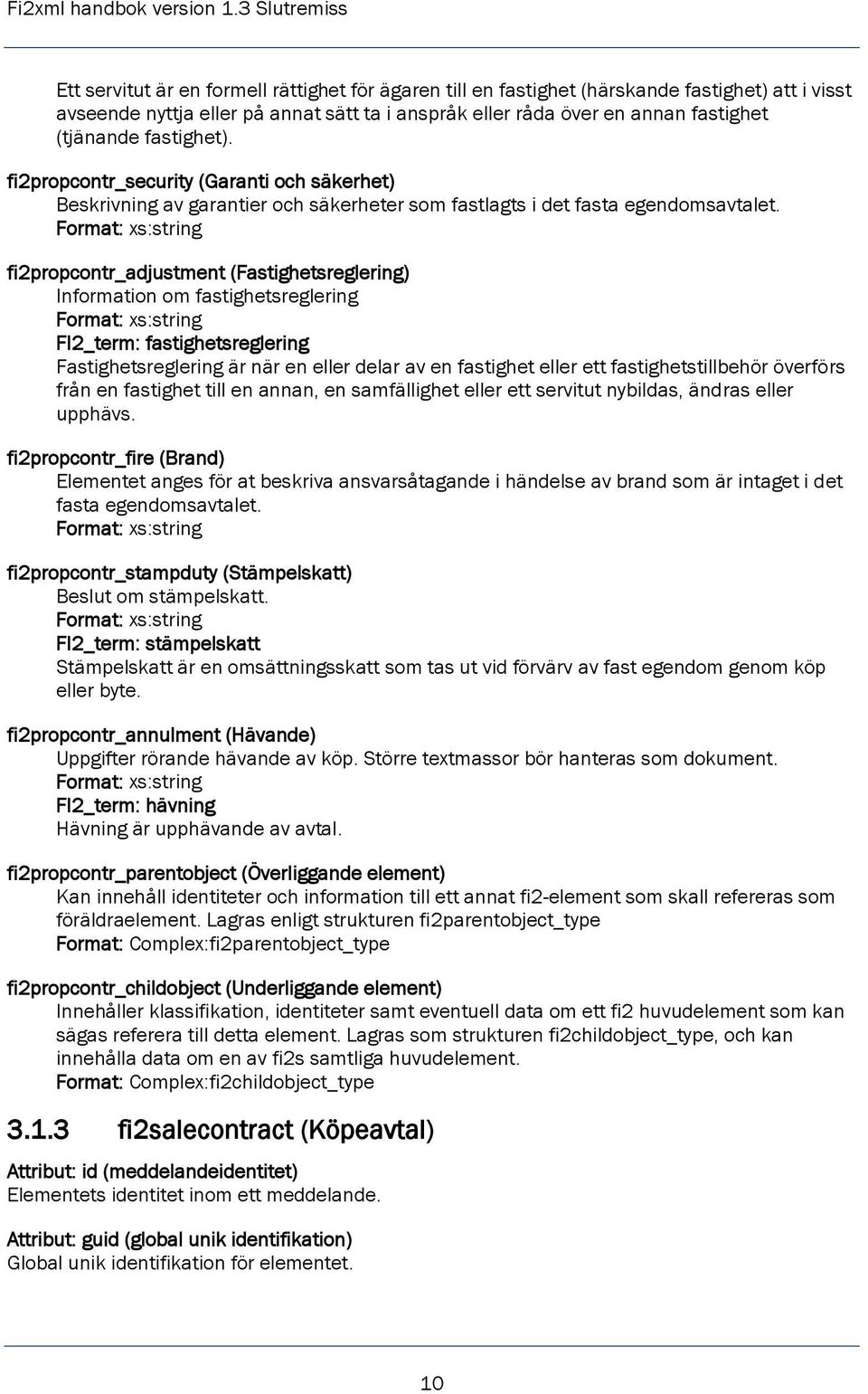 Fi2xml handbok version 1.3 Slutremiss

Ett servitut är en formell rättighet för ägaren till en fastighet (härskande fastighet) att i visst avseende nyttja eller på annat sätt ta i anspråk eller råda över en annan fastighet (tjänande fastighet).

fi2propcontr_security (Garanti och säkerhet)
Beskrivning av garantier och säkerheter som fastlagts i det fasta egendomsavtalet.
Format: xs:string

fi2propcontr_adjustment (Fastighetsreglering)
Information om fastighetsreglering
Format: xs:string
FI2_term: fastighetsreglering
Fastighetsreglering är när en eller delar av en fastighet eller ett fastighetstillbehör överförs från en fastighet till en annan, en samfällighet eller ett servitut nybildas, ändras eller upphävs.

fi2propcontr_fire (Brand)
Elementet anges för at beskriva ansvarsåtagande i händelse av brand som är intaget i det fasta egendomsavtalet.
Format: xs:string

fi2propcontr_stampduty (Stämpelskatt)
Beslut om stämpelskatt.
Format: xs:string
FI2_term: stämpelskatt
Stämpelskatt är en omsättningsskatt som tas ut vid förvärv av fast egendom genom köp eller byte.

fi2propcontr_annulment (Hävande)
Uppgifter rörande hävande av köp. Större textmassor bör hanteras som dokument.
Format: xs:string
FI2_term: hävning
Hävning är upphävande av avtal.

fi2propcontr_parentobject (Överliggande element)
Kan innehåll identiteter och information till ett annat fi2-element som skall refereras som föräldraelement. Lagras enligt strukturen fi2parentobject_type
Format: Complex:fi2parentobject_type

fi2propcontr_childobject (Underliggande element)
Innehåller klassifikation, identiteter samt eventuell data om ett fi2 huvudelement som kan sägas referera till detta element. Lagras som strukturen fi2childobject_type, och kan innehålla data om en av fi2s samtliga huvudelement.
Format: Complex:fi2childobject_type

3.1.3 fi2salecontract (Köpeavtal)

Attribut: id (meddelandeidentitet)
Elementets identitet inom ett meddelande.

Attribut: guid (global unik identifikation)
Global unik identifikation för elementet.

10